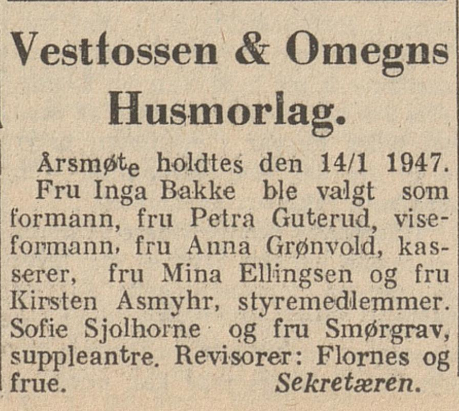 Vestfossen & Omegns Husmorlag.

Årsmøte holdtes den 14/1 1947. Fru Inga Bakke ble valgt som formann, fru Petra Guterud, viseformann, fru Anna Grønvold, kasserer, fru Mina Ellingsen og fru Kirsten Asmyhr, styremedlemmer. Sofie Sjolhorne og fru Smørgrav, suppleantre. Revisorer: Flornes og frue. Sekretæren.